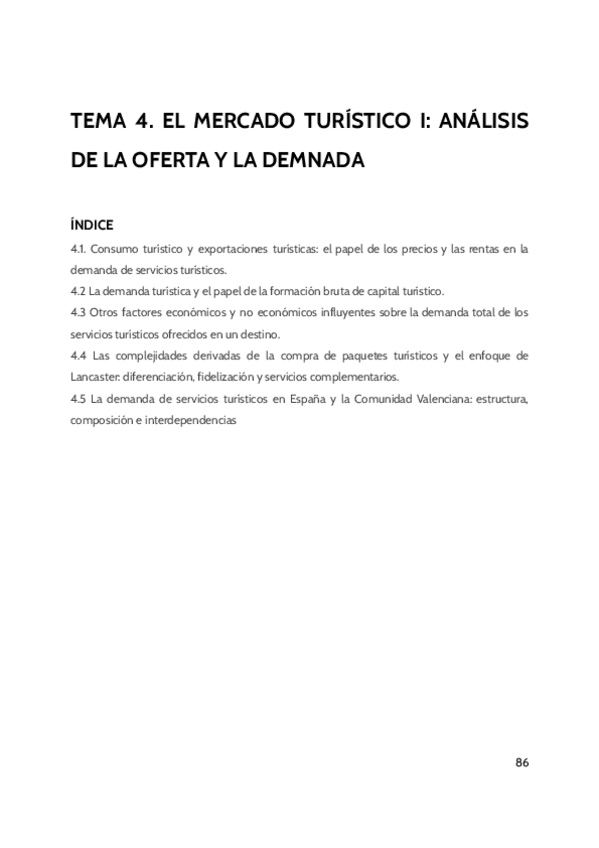 TEMA 4. EL MERCADO TURÍSTICO I: ANÁLISIS DE LA OFERTA Y LA DEMNADA

ÍNDICE

4.1. Consumo turístico y exportaciones turísticas: el papel de los precios y las rentas en la demanda de servicios turísticos.

4.2 La demanda turística y el papel de la formación bruta de capital turístico.

4.3 Otros factores económicos y no económicos influyentes sobre la demanda total de los servicios turísticos ofrecidos en un destino.

4.4 Las complejidades derivadas de la compra de paquetes turísticos y el enfoque de Lancaster: diferenciación, fidelización y servicios complementarios.

4.5 La demanda de servicios turísticos en España y la Comunidad Valenciana: estructura, composición e interdependencias

86